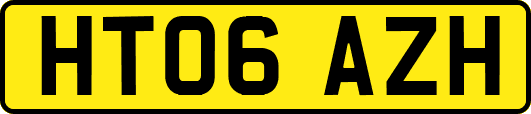 HT06 AZH